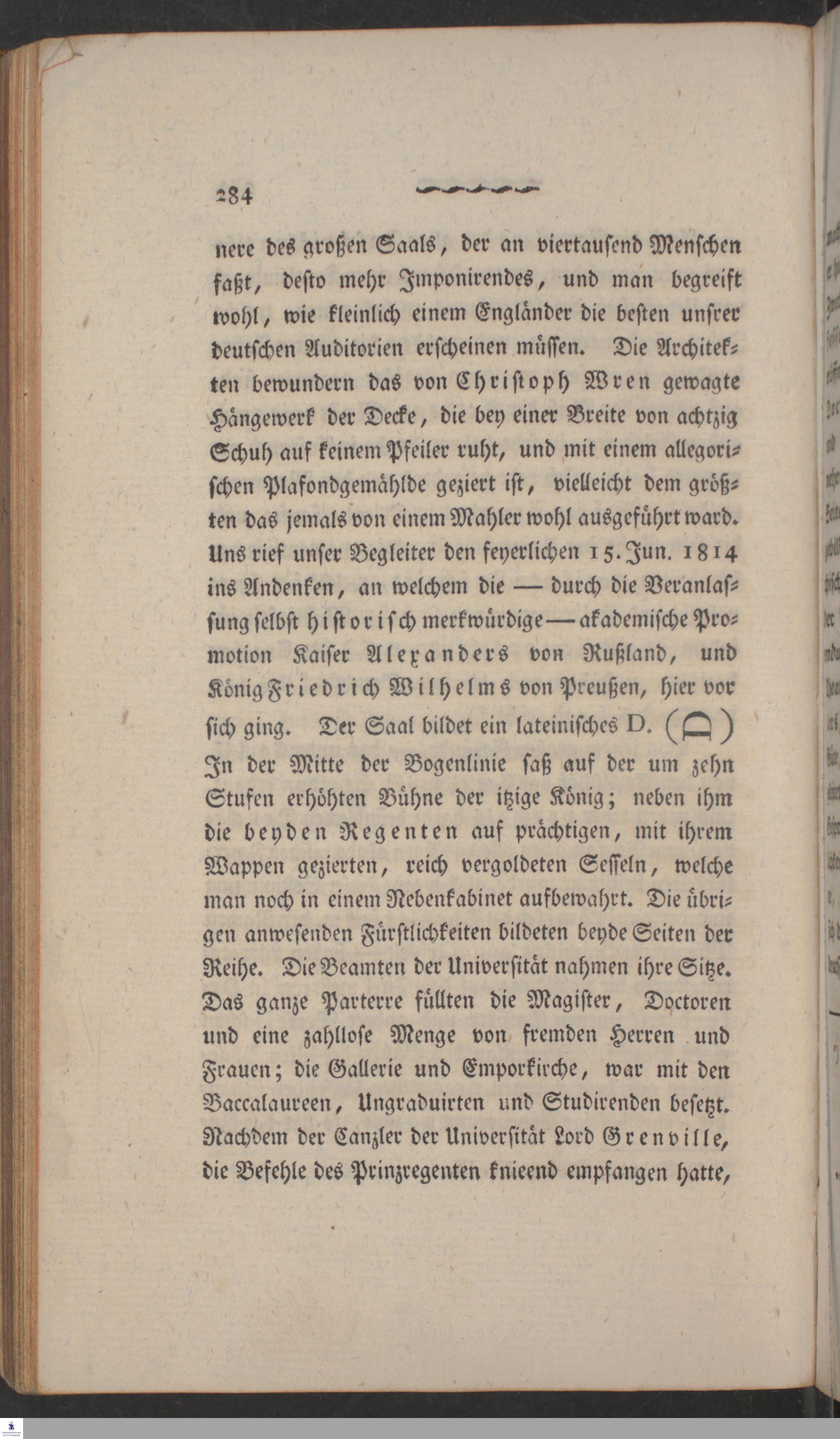 284

nere des großen Saals, der an viertausend Menschen faßt, desto mehr Imponirendes, und man begreift wohl, wie kleinlich einem Engländer die besten unsrer deutschen Auditorien erscheinen müssen. Die Architekten bewundern das von Christoph Wren gewagte Hängewerk der Decke, die bey einer Breite von achtzig Schuh auf keinem Pfeiler ruht, und mit einem allegorischen Plafondgemählde geziert ist, vielleicht dem größten das jemals von einem Mahler wohl ausgeführt ward. Uns rief unser Begleiter den feyerlichen 15. Jun. 1814 ins Andenken, an welchem die — durch die Veranlassung selbst historisch merkwürdige — akademische Promotion Kaiser Alexanders von Rußland, und König Friedrich Wilhelms von Preußen, hier vor sich ging. Der Saal bildet ein lateinisches D. ( ) In der Mitte der Bogenlinie saß auf der um zehn Stufen erhöhten Bühne der itzige König; neben ihm die beyden Regenten auf prächtigen, mit ihrem Wappen gezierten, reich vergoldeten Sesseln, welche man noch in einem Nebenkabinet aufbewahrt. Die übrigen anwesenden Fürstlichkeiten bildeten beyde Seiten der Reihe. Die Beamten der Universität nahmen ihre Sitze. Das ganze Parterre füllten die Magister, Doctoren und eine zahllose Menge von fremden Herren und Frauen; die Gallerie und Emporkirche, war mit den Baccalaureen, Ungraduirten und Studirenden besetzt. Nachdem der Canzler der Universität Lord Grenville, die Befehle des Prinzregenten knieend empfangen hatte,